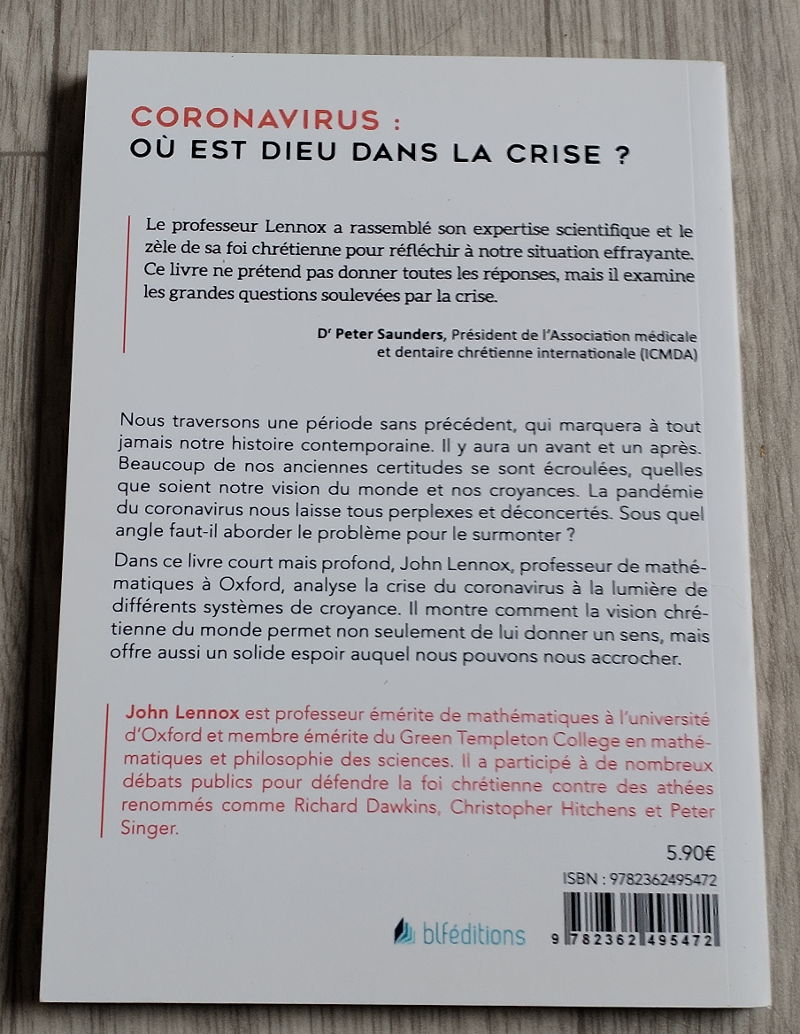 CORONAVIRUS :
OÙ EST DIEU DANS LA CRISE ?

Le professeur Lennox a rassemblé son expertise scientifique et le zèle de sa foi chrétienne pour réfléchir à notre situation effrayante. Ce livre ne prétend pas donner toutes les réponses, mais il examine les grandes questions soulevées par la crise.

D$^{r}$ Peter Saunders, Président de l'Association médicale et dentaire chrétienne internationale (ICMDA)

Nous traversons une période sans précédent, qui marquera à tout jamais notre histoire contemporaine. Il y aura un avant et un après. Beaucoup de nos anciennes certitudes se sont écroulées, quelles que soient notre vision du monde et nos croyances. La pandémie du coronavirus nous laisse tous perplexes et déconcertés. Sous quel angle faut-il aborder le problème pour le surmonter ?

Dans ce livre court mais profond, John Lennox, professeur de mathématiques à Oxford, analyse la crise du coronavirus à la lumière de différents systèmes de croyance. Il montre comment la vision chrétienne du monde permet non seulement de lui donner un sens, mais offre aussi un solide espoir auquel nous pouvons nous accrocher.

John Lennox est professeur émérite de mathématiques à l'université d'Oxford et membre émérite du Green Templeton College en mathématiques et philosophie des sciences. Il a participé à de nombreux débats publics pour défendre la foi chrétienne contre des athées renommés comme Richard Dawkins, Christopher Hitchens et Peter Singer.

5.90€

ISBN : 9782362495472

blféditions

9 782362 495472